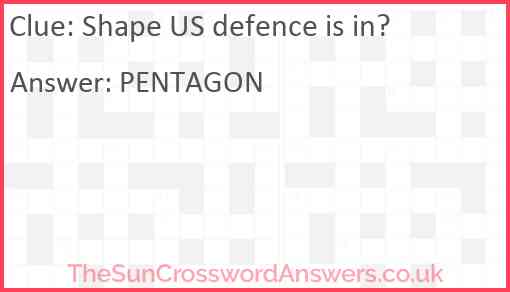 Clue: Shape US defence is in?

Answer: PENTAGON

TheSunCrosswordAnswers.co.uk